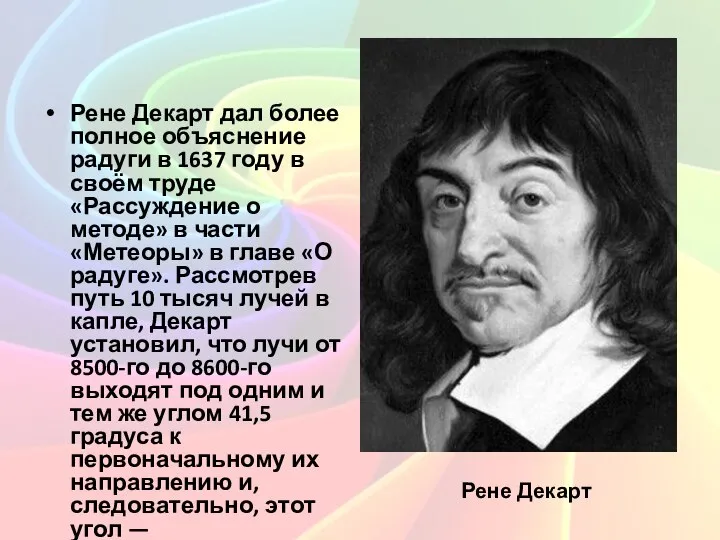 • Рене Декарт дал более полное объяснение радуги в 1637 году в своём труде «Рассуждение о методе» в части «Метеоры» в главе «О радуге». Рассмотрев путь 10 тысяч лучей в капле, Декарт установил, что лучи от 8500-го до 8600-го выходят под одним и тем же углом 41,5 градуса к первоначальному их направлению и, следовательно, этот угол —

Рене Декарт